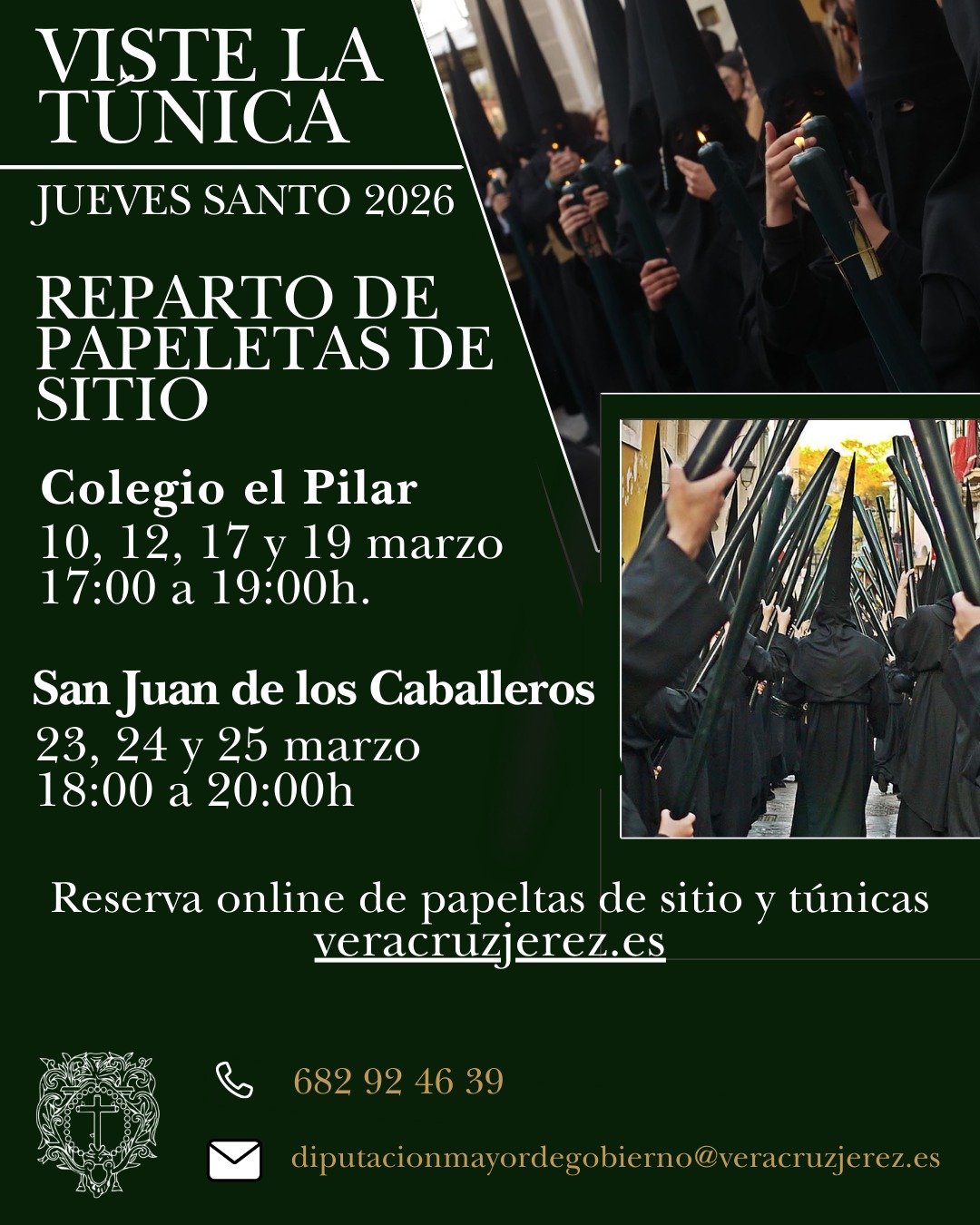 VISTE LA TÚNICA

JUEVES SANTO 2026

REPARTO DE PAPELETAS DE SITIO

Colegio el Pilar
10, 12, 17 y 19 marzo
17:00 a 19:00h.

San Juan de los Caballeros
23, 24 y 25 marzo
18:00 a 20:00h

Reserva online de papeltas de sitio y túnicas
veracruzjerez.es

682 92 46 39

diputacionmayordegobierno@veracruzjerez.es